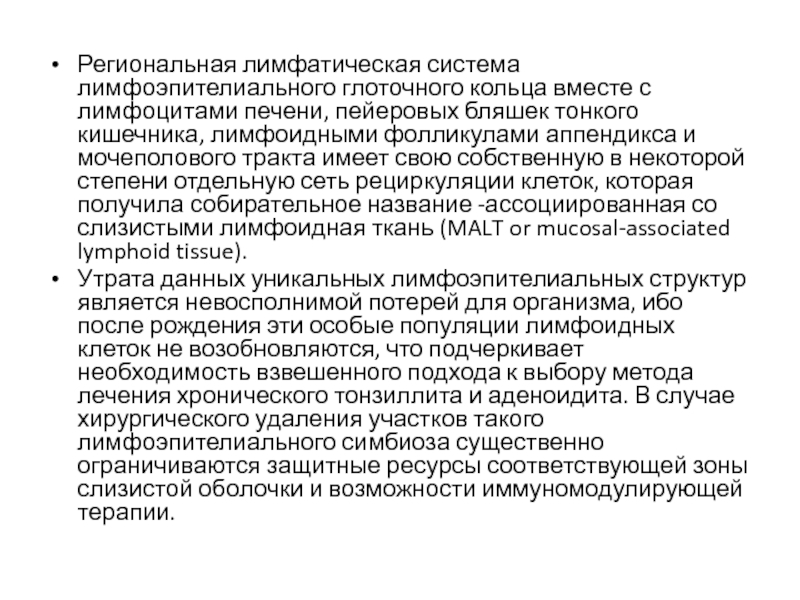 • Региональная лимфатическая система лимфоэпителиального глоточного кольца вместе с лимфоцитами печени, пейеровых бляшек тонкого кишечника, лимфоидными фолликулами аппендикса и мочеполового тракта имеет свою собственную в некоторой степени отдельную сеть рециркуляции клеток, которая получила собирательное название -ассоциированная со слизистыми лимфоидная ткань (MALT or mucosal-associated lymphoid tissue).
• Утрата данных уникальных лимфоэпителиальных структур является невосполнимой потерей для организма, ибо после рождения эти особые популяции лимфоидных клеток не возобновляются, что подчеркивает необходимость взвешенного подхода к выбору метода лечения хронического тонзиллита и аденоидита. В случае хирургического удаления участков такого лимфоэпителиального симбиоза существенно ограничиваются защитные ресурсы соответствующей зоны слизистой оболочки и возможности иммуномодулирующей терапии.